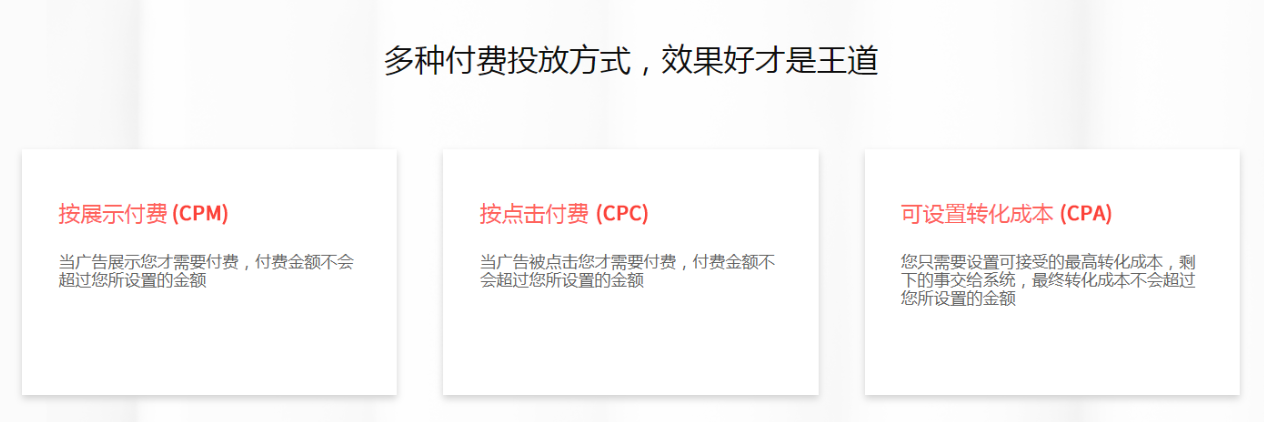 多种付费投放方式，效果好才是王道

按展示付费 (CPM)

当广告展示您才需要付费，付费金额不会超过您所设置的金额

按点击付费 (CPC)

当广告被点击您才需要付费，付费金额不会超过您所设置的金额

可设置转化成本 (CPA)

您只需要设置可接受的最高转化成本，剩下的事交给系统，最终转化成本不会超过您所设置的金额